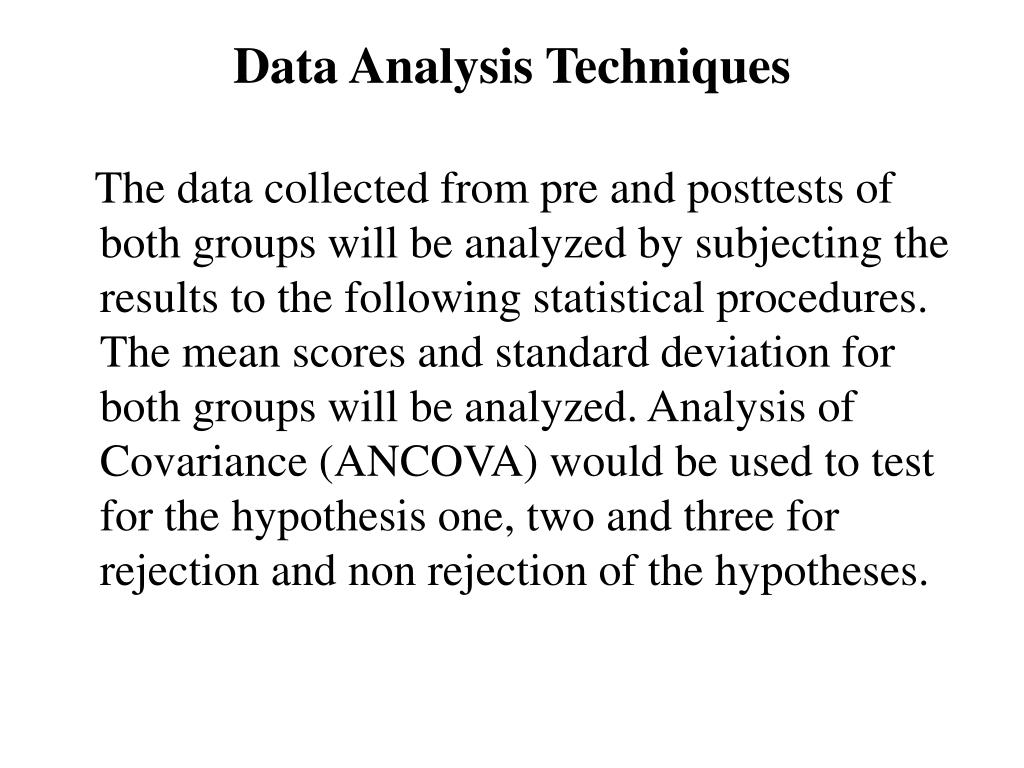 Data Analysis Techniques

The data collected from pre and posttests of both groups will be analyzed by subjecting the results to the following statistical procedures. The mean scores and standard deviation for both groups will be analyzed. Analysis of Covariance (ANCOVA) would be used to test for the hypothesis one, two and three for rejection and non rejection of the hypotheses.